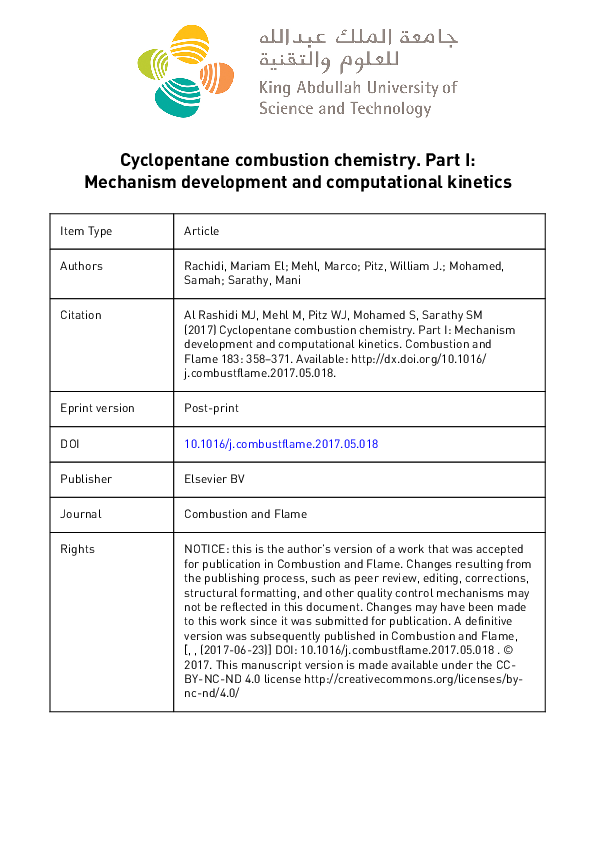 جامعة الملك عبدالله للعلوم والتقنية
King Abdullah University of Science and Technology

Cyclopentane combustion chemistry. Part I: Mechanism development and computational kinetics

| Item Type | Article |
|---|---|
| Authors | Rachidi, Mariam El; Mehl, Marco; Pitz, William J.; Mohamed, Samah; Sarathy, Mani |
| Citation | Al Rashidi MJ, Mehl M, Pitz WJ, Mohamed S, Sarathy SM (2017) Cyclopentane combustion chemistry. Part I: Mechanism development and computational kinetics. Combustion and Flame 183: 358–371. Available: http://dx.doi.org/10.1016/j.combustflame.2017.05.018. |
| Eprint version | Post-print |
| DOI | 10.1016/j.combustflame.2017.05.018 |
| Publisher | Elsevier BV |
| Journal | Combustion and Flame |
| Rights | NOTICE: this is the author's version of a work that was accepted for publication in Combustion and Flame. Changes resulting from the publishing process, such as peer review, editing, corrections, structural formatting, and other quality control mechanisms may not be reflected in this document. Changes may have been made to this work since it was submitted for publication. A definitive version was subsequently published in Combustion and Flame, [, , (2017-06-23)] DOI: 10.1016/j.combustflame.2017.05.018 . © 2017. This manuscript version is made available under the CC-BY-NC-ND 4.0 license http://creativecommons.org/licenses/by-nc-nd/4.0/ |